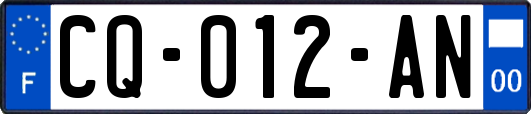 F

CQ-012-AN

00